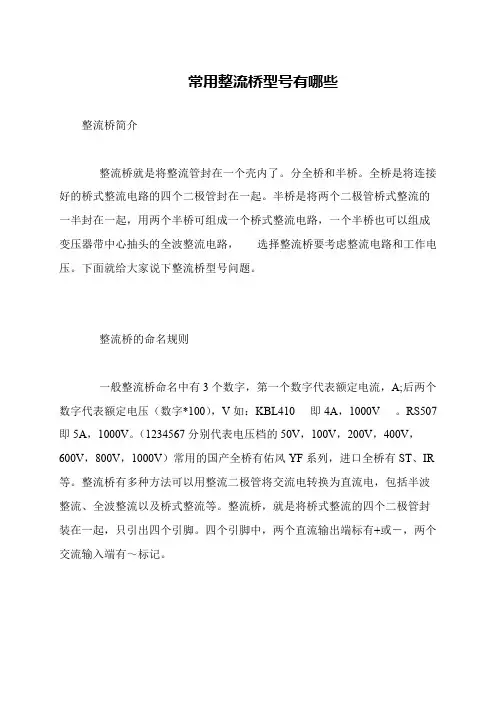 常用整流桥型号有哪些

整流桥简介

整流桥就是将整流管封在一个壳内了。分全桥和半桥。全桥是将连接好的桥式整流电路的四个二极管封在一起。半桥是将两个二极管桥式整流的一半封在一起，用两个半桥可组成一个桥式整流电路，一个半桥也可以组成变压器带中心抽头的全波整流电路， 选择整流桥要考虑整流电路和工作电压。下面就给大家说下整流桥型号问题。

整流桥的命名规则

一般整流桥命名中有 3 个数字，第一个数字代表额定电流，A;后两个数字代表额定电压（数字*100），V 如：KBL410 即 4A，1000V 。RS507 即 5A，1000V。（1234567 分别代表电压档的 50V，100V，200V，400V，600V，800V，1000V）常用的国产全桥有佑风 YF 系列，进口全桥有 ST、IR 等。整流桥有多种方法可以用整流二极管将交流电转换为直流电，包括半波整流、全波整流以及桥式整流等。整流桥，就是将桥式整流的四个二极管封装在一起，只引出四个引脚。四个引脚中，两个直流输出端标有+或－，两个交流输入端有～标记。